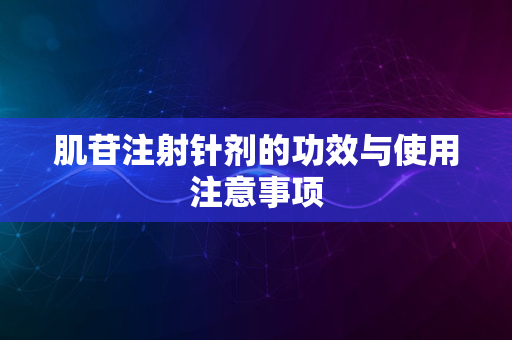 肌苷注射针剂的功效与使用注意事项